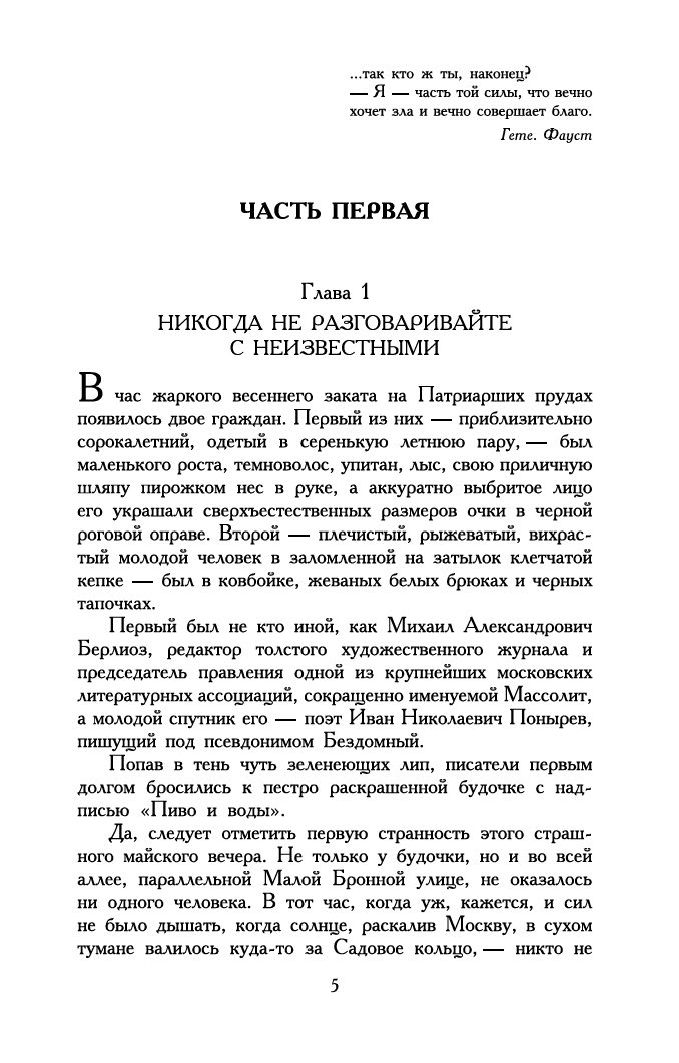 ...так кто ж ты, наконец?
— Я — часть той силы, что вечно хочет зла и вечно совершает благо.

Гете. Фауст

ЧАСТЬ ПЕРВАЯ

Глава 1
НИКОГДА НЕ РАЗГОВАРИВАЙТЕ С НЕИЗВЕСТНЫМИ

В час жаркого весеннего заката на Патриарших прудах появилось двое граждан. Первый из них — приблизительно сорокалетний, одетый в серенькую летнюю пару, — был маленького роста, темноволос, упитан, лыс, свою приличную шляпу пирожком нес в руке, а аккуратно выбритое лицо его украшали сверхъестественных размеров очки в черной роговой оправе. Второй — плечистый, рыжеватый, вихрастый молодой человек в заломленной на затылок клетчатой кепке — был в ковбойке, жеваных белых брюках и черных тапочках.

Первый был не кто иной, как Михаил Александрович Берлиоз, редактор толстого художественного журнала и председатель правления одной из крупнейших московских литературных ассоциаций, сокращенно именуемой Массолит, а молодой спутник его — поэт Иван Николаевич Понырев, пишущий под псевдонимом Бездомный.

Попав в тень чуть зеленеющих лип, писатели первым долгом бросились к пестро раскрашенной будочке с надписью «Пиво и воды».

Да, следует отметить первую странность этого страшного майского вечера. Не только у будочки, но и во всей аллее, параллельной Малой Бронной улице, не оказалось ни одного человека. В тот час, когда уж, кажется, и сил не было дышать, когда солнце, раскалив Москву, в сухом тумане валилось куда-то за Садовое кольцо, — никто не

5